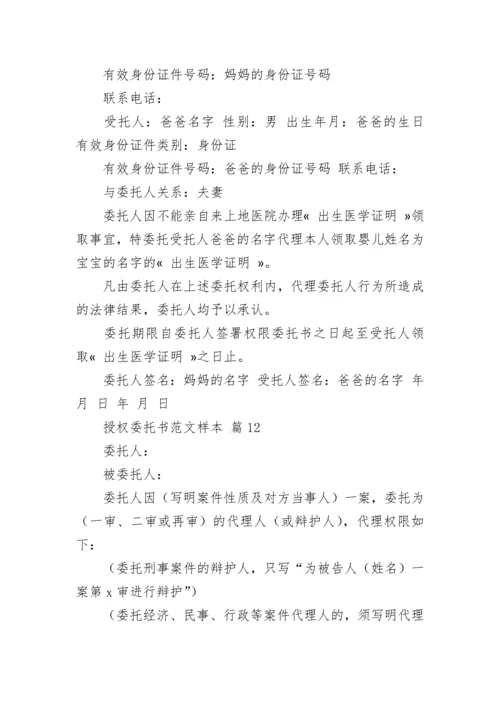 有效身份证件号码：妈妈的身份证号码

联系电话：

受托人：爸爸名字 性别：男 出生年月：爸爸的生日 有效身份证件类别：身份证

有效身份证件号码：爸爸的身份证号码 联系电话：

与委托人关系：夫妻

委托人因不能亲自来上地医院办理« 出生医学证明 »领取事宜，特委托受托人爸爸的名字代理本人领取婴儿姓名为宝宝的名字的« 出生医学证明 »。

凡由委托人在上述委托权利内，代理委托人行为所造成的法律结果，委托人均予以承认。

委托期限自委托人签署权限委托书之日起至受托人领取« 出生医学证明 »之日止。

委托人签名：妈妈的名字 受托人签名：爸爸的名字 年 月 日 年 月 日

授权委托书范文样本 篇 12

委托人：

被委托人：

委托人因（写明案件性质及对方当事人）一案，委托为（一审、二审或再审）的代理人（或辩护人），代理权限如下：

（委托刑事案件的辩护人，只写“为被告人（姓名）一案第 x 审进行辩护”）

（委托经济、民事、行政等案件代理人的，须写明代理